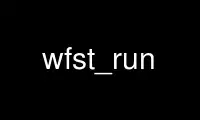 wfst_run